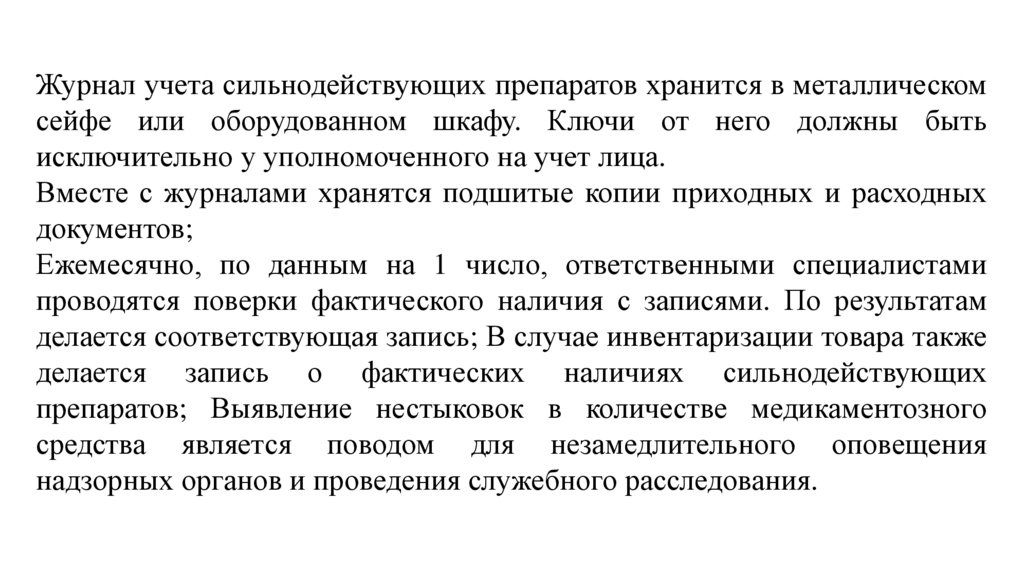 Журнал учета сильнодействующих препаратов хранится в металлическом сейфе или оборудованном шкафу. Ключи от него должны быть исключительно у уполномоченного на учет лица.
Вместе с журналами хранятся подшитые копии приходных и расходных документов;
Ежемесячно, по данным на 1 число, ответственными специалистами проводятся поверки фактического наличия с записями. По результатам делается соответствующая запись; В случае инвентаризации товара также делается запись о фактических наличиях сильнодействующих препаратов; Выявление нестыковок в количестве медикаментозного средства является поводом для незамедлительного оповещения надзорных органов и проведения служебного расследования.